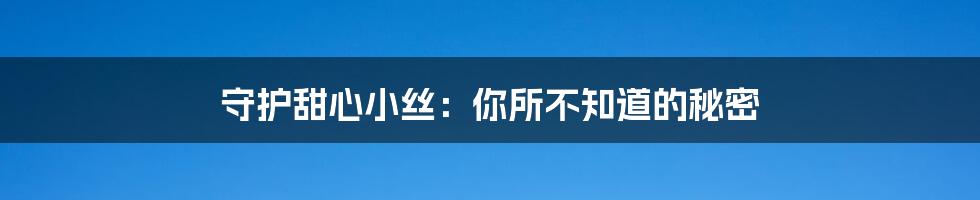 守护甜心小丝：你所不知道的秘密